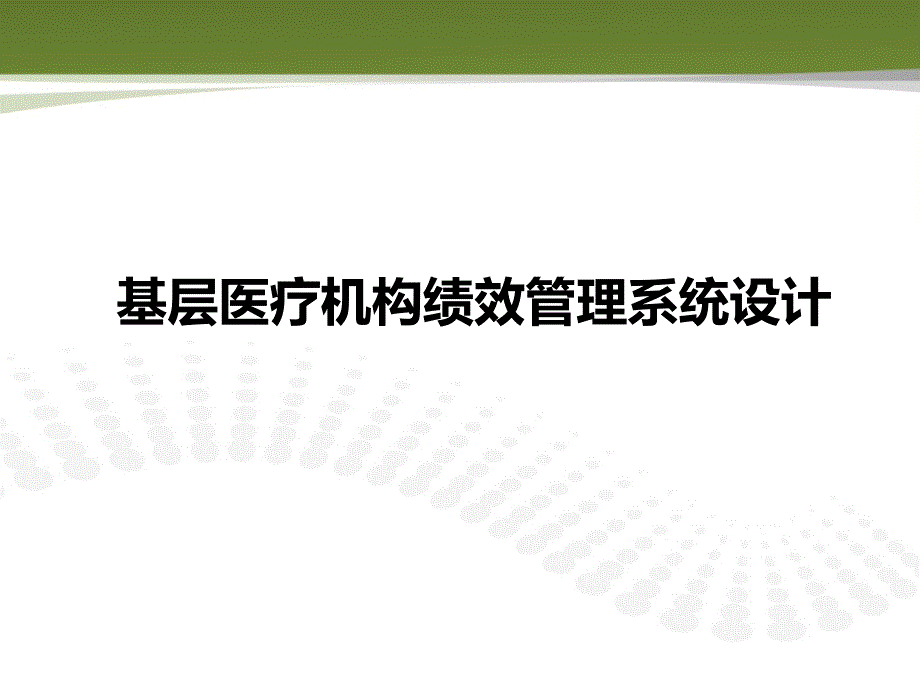 基层医疗机构绩效管理系统设计